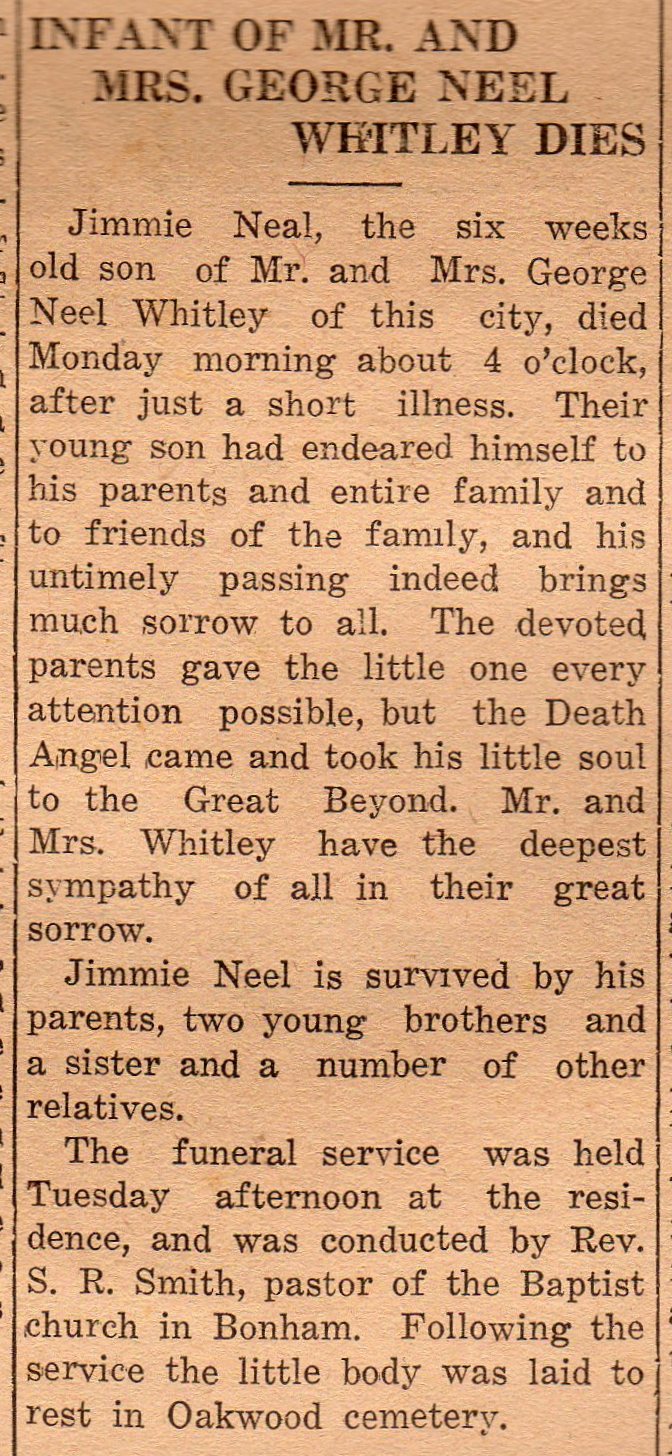 INFANT OF MR. AND MRS. GEORGE NEEL WHITLEY DIES

Jimmie Neal, the six weeks old son of Mr. and Mrs. George Neel Whitley of this city, died Monday morning about 4 o'clock, after just a short illness. Their young son had endeared himself to his parents and entire family and to friends of the family, and his untimely passing indeed brings much sorrow to all. The devoted parents gave the little one every attention possible, but the Death Angel came and took his little soul to the Great Beyond. Mr. and Mrs. Whitley have the deepest sympathy of all in their great sorrow.

Jimmie Neel is survived by his parents, two young brothers and a sister and a number of other relatives.

The funeral service was held Tuesday afternoon at the residence, and was conducted by Rev. S. R. Smith, pastor of the Baptist church in Bonham. Following the service the little body was laid to rest in Oakwood cemetery.